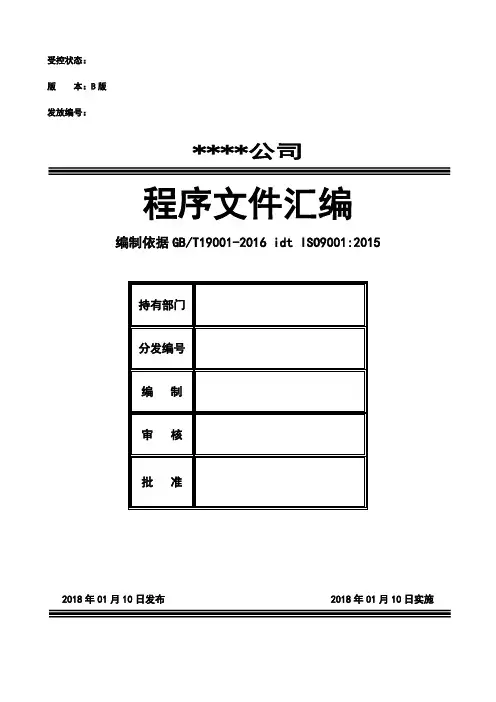 受控状态：

版　本：B 版

发放编号：

****公司

程序文件汇编

编制依据 GB/T19001-2016 idt ISO9001:2015

| 持有部门 | |
|---|---|
| 分发编号 | |
| 编　制 | |
| 审　核 | |
| 批　准 | |

2018 年 01 月 10 日发布

2018 年 01 月 10 日实施